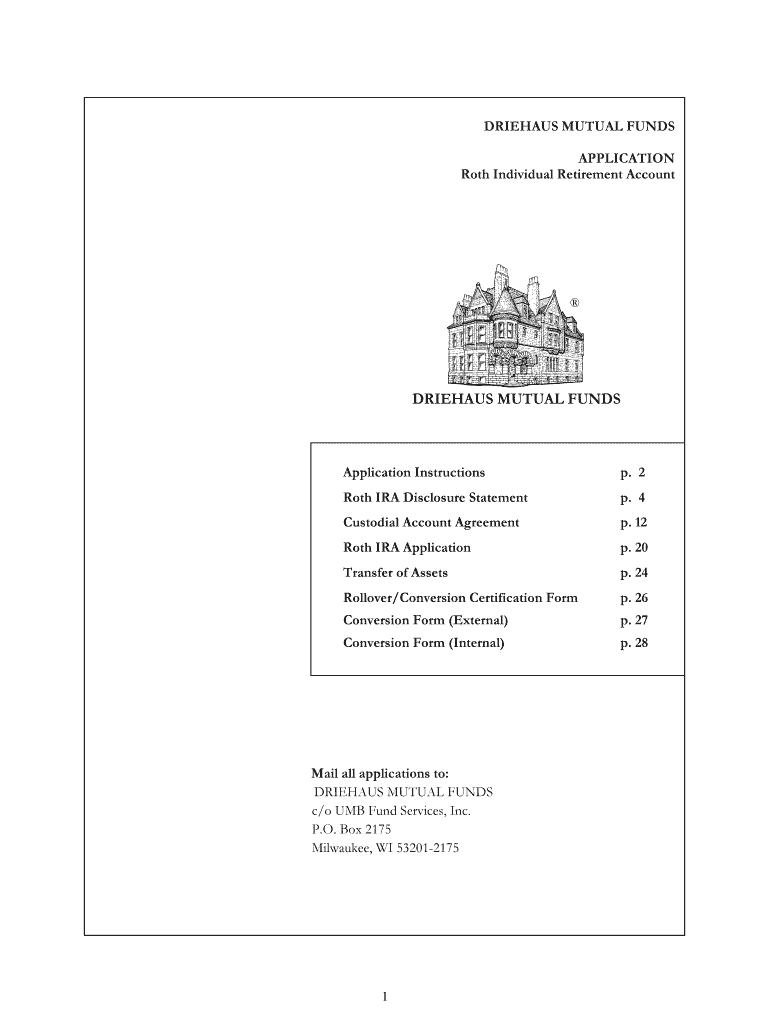 DRIEHAUS MUTUAL FUNDS

APPLICATION
Roth Individual Retirement Account

®

DRIEHAUS MUTUAL FUNDS

| | |
|---|---|
| Application Instructions | p. 2 |
| Roth IRA Disclosure Statement | p. 4 |
| Custodial Account Agreement | p. 12 |
| Roth IRA Application | p. 20 |
| Transfer of Assets | p. 24 |
| Rollover/Conversion Certification Form | p. 26 |
| Conversion Form (External) | p. 27 |
| Conversion Form (Internal) | p. 28 |

Mail all applications to:
DRIEHAUS MUTUAL FUNDS
c/o UMB Fund Services, Inc.
P.O. Box 2175
Milwaukee, WI 53201-2175

1